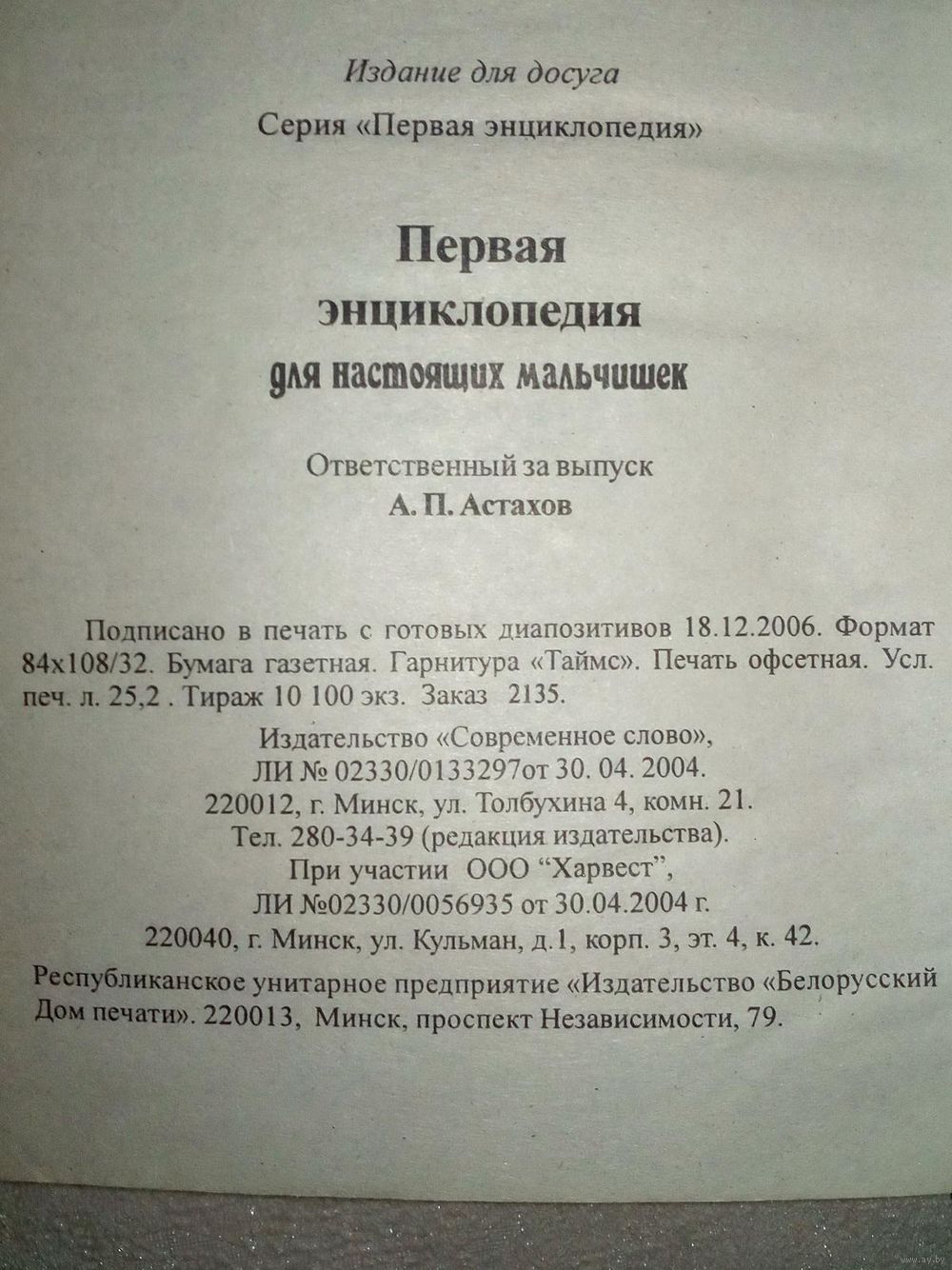 Издание для досуга

Серия «Первая энциклопедия»

Первая
энциклопедия
для настоящих мальчишек

Ответственный за выпуск
А. П. Астахов

Подписано в печать с готовых диапозитивов 18.12.2006. Формат 84x108/32. Бумага газетная. Гарнитура «Таймс». Печать офсетная. Усл. печ. л. 25,2 . Тираж 10 100 экз. Заказ 2135.

Издательство «Современное слово»,
ЛИ № 02330/0133297от 30. 04. 2004.
220012, г. Минск, ул. Толбухина 4, комн. 21.
Тел. 280-34-39 (редакция издательства).
При участии ООО "Харвест",
ЛИ №02330/0056935 от 30.04.2004 г.
220040, г. Минск, ул. Кульман, д.1, корп. 3, эт. 4, к. 42.

Республиканское унитарное предприятие «Издательство «Белорусский Дом печати». 220013, Минск, проспект Независимости, 79.

www.ay.by